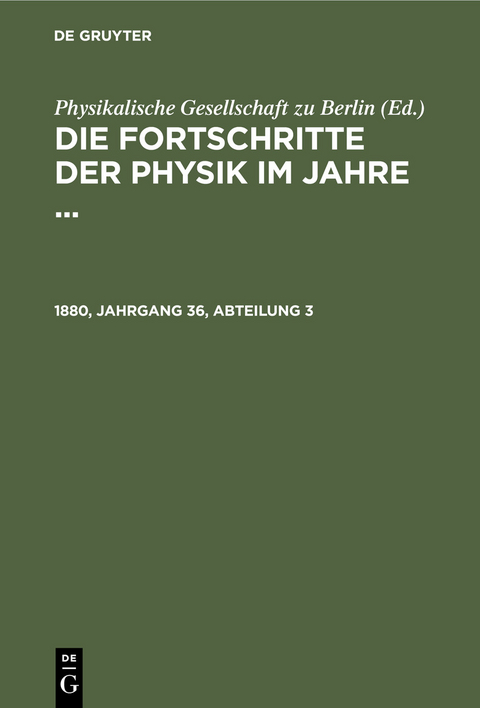 DE GRUYTER

Physikalische Gesellschaft zu Berlin (Ed.)
DIE FORTSCHRITTE DER PHYSIK IM JAHRE ...

1880, JAHRGANG 36, ABTEILUNG 3

DE
G